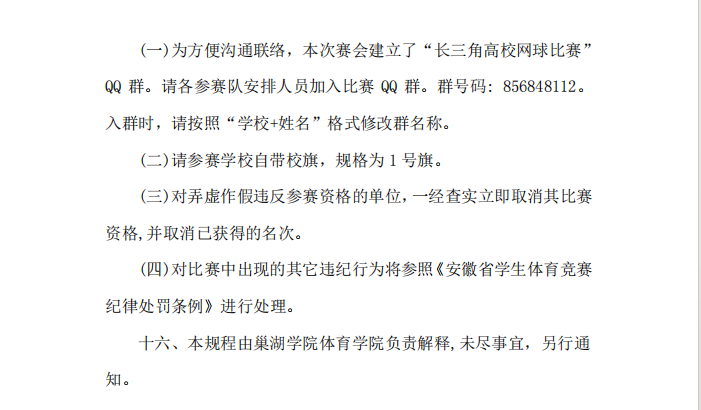 (一)为方便沟通联络，本次赛会建立了“长三角高校网球比赛”QQ群。请各参赛队安排人员加入比赛QQ群。群号码：856848112。入群时，请按照“学校+姓名”格式修改群名称。

(二)请参赛学校自带校旗，规格为1号旗。

(三)对弄虚作假违反参赛资格的单位，一经查实立即取消其比赛资格,并取消已获得的名次。

(四)对比赛中出现的其它违纪行为将参照《安徽省学生体育竞赛纪律处罚条例》进行处理。

十六、本规程由巢湖学院体育学院负责解释,未尽事宜，另行通知。